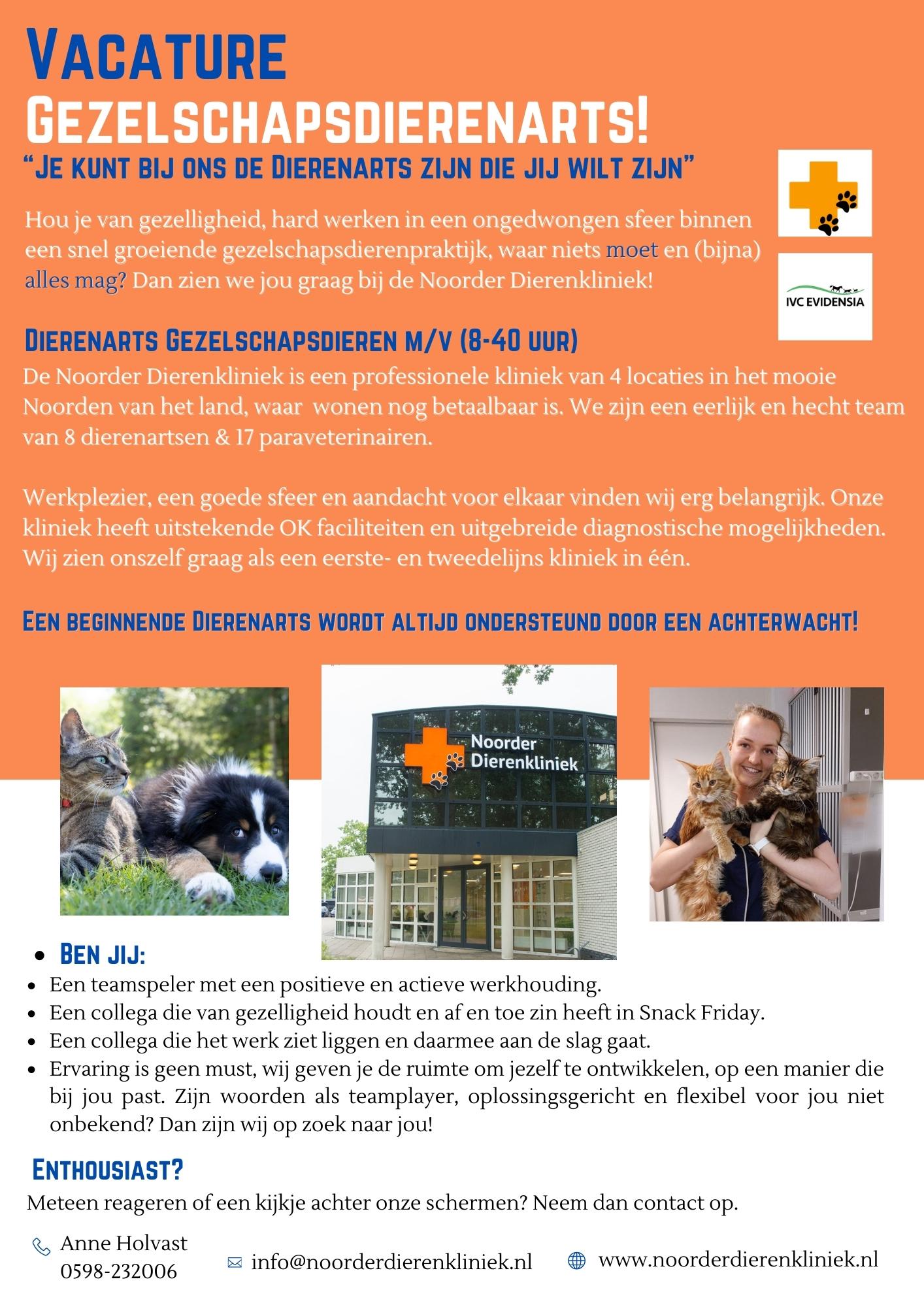 VACATURE
GEZELSCHAPSDIERENARTS!
"JE KUNT BIJ ONS DE DIERENARTS ZIJN DIE JIJ WILT ZIJN"

Hou je van gezelligheid, hard werken in een ongedwongen sfeer binnen een snel groeiende gezelschapsdierenpraktijk, waar niets moet en (bijna) alles mag? Dan zien we jou graag bij de Noorder Dierenkliniek!

IVC EVIDENSIA

DIERENARTS GEZELSCHAPSDIEREN M/V (8-40 UUR)
De Noorder Dierenkliniek is een professionele kliniek van 4 locaties in het mooie Noorden van het land, waar wonen nog betaalbaar is. We zijn een eerlijk en hecht team van 8 dierenartsen & 17 paraveterinairen.

Werkplezier, een goede sfeer en aandacht voor elkaar vinden wij erg belangrijk. Onze kliniek heeft uitstekende OK faciliteiten en uitgebreide diagnostische mogelijkheden. Wij zien onszelf graag als een eerste- en tweedelijns kliniek in één.

EEN BEGINNENDE DIERENARTS WORDT ALTIJD ONDERSTEUND DOOR EEN ACHTERWACHT!

Noorder Dierenkliniek

• BEN JIJ:
• Een teamspeler met een positieve en actieve werkhouding.
• Een collega die van gezelligheid houdt en af en toe zin heeft in Snack Friday.
• Een collega die het werk ziet liggen en daarmee aan de slag gaat.
• Ervaring is geen must, wij geven je de ruimte om jezelf te ontwikkelen, op een manier die bij jou past. Zijn woorden als teamplayer, oplossingsgericht en flexibel voor jou niet onbekend? Dan zijn wij op zoek naar jou!

ENTHOUSIAST?
Meteen reageren of een kijkje achter onze schermen? Neem dan contact op.

Anne Holvast
0598-232006
info@noorderdierenkliniek.nl
www.noorderdierenkliniek.nl